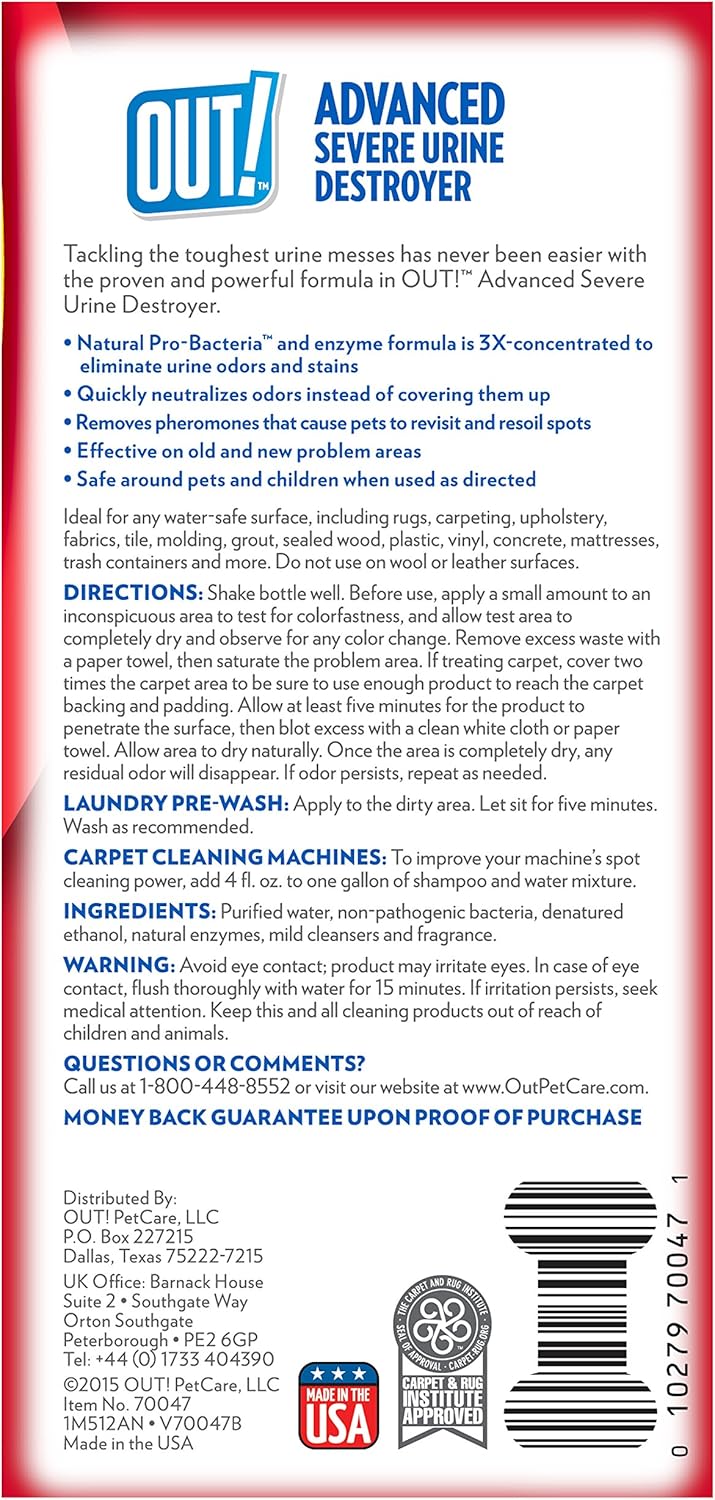 OUT!™

ADVANCED SEVERE URINE DESTROYER

Tackling the toughest urine messes has never been easier with the proven and powerful formula in OUT!™ Advanced Severe Urine Destroyer.

• Natural Pro-Bacteria™ and enzyme formula is 3X-concentrated to eliminate urine odors and stains
• Quickly neutralizes odors instead of covering them up
• Removes pheromones that cause pets to revisit and resoil spots
• Effective on old and new problem areas
• Safe around pets and children when used as directed

Ideal for any water-safe surface, including rugs, carpeting, upholstery, fabrics, tile, molding, grout, sealed wood, plastic, vinyl, concrete, mattresses, trash containers and more. Do not use on wool or leather surfaces.

DIRECTIONS: Shake bottle well. Before use, apply a small amount to an inconspicuous area to test for colorfastness, and allow test area to completely dry and observe for any color change. Remove excess waste with a paper towel, then saturate the problem area. If treating carpet, cover two times the carpet area to be sure to use enough product to reach the carpet backing and padding. Allow at least five minutes for the product to penetrate the surface, then blot excess with a clean white cloth or paper towel. Allow area to dry naturally. Once the area is completely dry, any residual odor will disappear. If odor persists, repeat as needed.

LAUNDRY PRE-WASH: Apply to the dirty area. Let sit for five minutes. Wash as recommended.

CARPET CLEANING MACHINES: To improve your machine's spot cleaning power, add 4 fl. oz. to one gallon of shampoo and water mixture.

INGREDIENTS: Purified water, non-pathogenic bacteria, denatured ethanol, natural enzymes, mild cleansers and fragrance.

WARNING: Avoid eye contact; product may irritate eyes. In case of eye contact, flush thoroughly with water for 15 minutes. If irritation persists, seek medical attention. Keep this and all cleaning products out of reach of children and animals.

QUESTIONS OR COMMENTS?
Call us at 1-800-448-8552 or visit our website at www.OutPetCare.com.

MONEY BACK GUARANTEE UPON PROOF OF PURCHASE

Distributed By:
OUT! PetCare, LLC
P.O. Box 227215
Dallas, Texas 75222-7215

UK Office: Barnack House
Suite 2 • Southgate Way
Orton Southgate
Peterborough • PE2 6GP
Tel: +44 (0) 1733 404390

©2015 OUT! PetCare, LLC
Item No. 70047
1M512AN • V70047B
Made in the USA

MADE IN THE USA

THE CARPET AND RUG INSTITUTE • SEAL OF APPROVAL • CARPET-RUG.ORG
CARPET & RUG INSTITUTE APPROVED

0 10279 70047 1